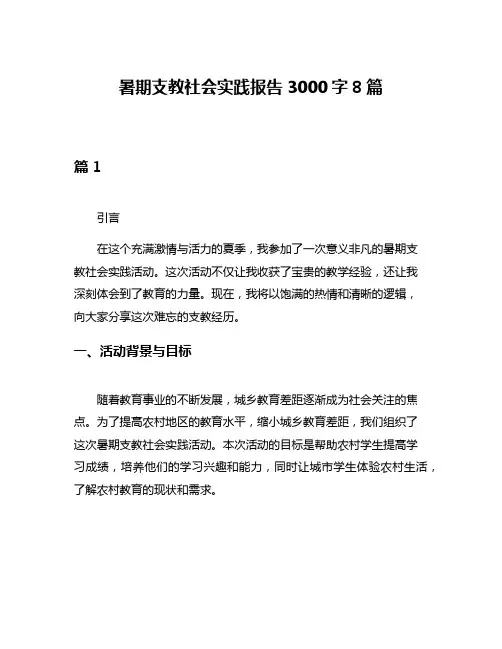 暑期支教社会实践报告 3000 字 8 篇

篇 1

引言

在这个充满激情与活力的夏季，我参加了一次意义非凡的暑期支教社会实践活动。这次活动不仅让我收获了宝贵的教学经验，还让我深刻体会到了教育的力量。现在，我将以饱满的热情和清晰的逻辑，向大家分享这次难忘的支教经历。

一、活动背景与目标

随着教育事业的不断发展，城乡教育差距逐渐成为社会关注的焦点。为了提高农村地区的教育水平，缩小城乡教育差距，我们组织了这次暑期支教社会实践活动。本次活动的目标是帮助农村学生提高学习成绩，培养他们的学习兴趣和能力，同时让城市学生体验农村生活，了解农村教育的现状和需求。